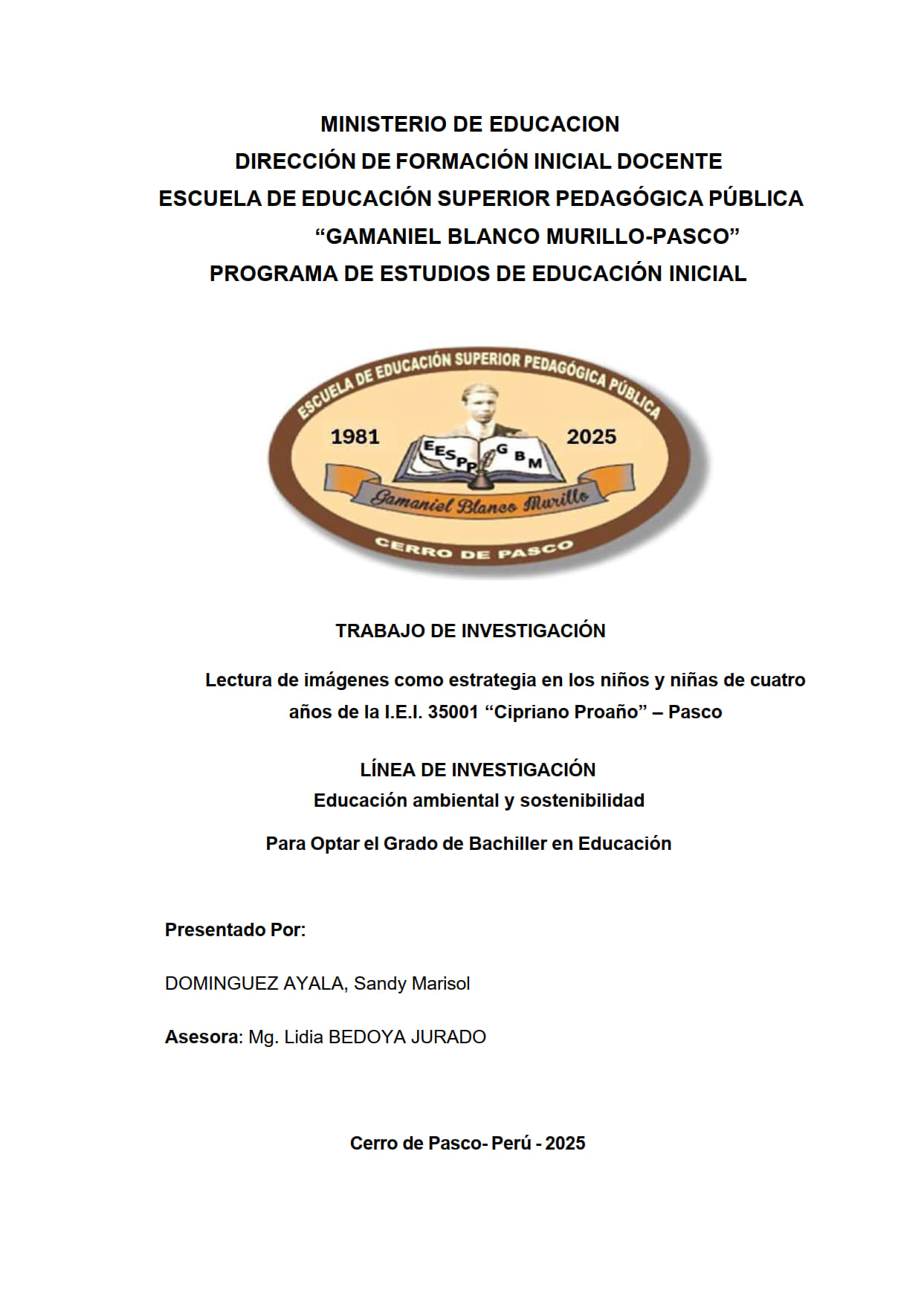 MINISTERIO DE EDUCACION
DIRECCIÓN DE FORMACIÓN INICIAL DOCENTE
ESCUELA DE EDUCACIÓN SUPERIOR PEDAGÓGICA PÚBLICA
“GAMANIEL BLANCO MURILLO-PASCO”
PROGRAMA DE ESTUDIOS DE EDUCACIÓN INICIAL

ESCUELA DE EDUCACIÓN SUPERIOR PEDAGÓGICA PÚBLICA
1981 2025
EESPP GBM
Gamaniel Blanco Murillo
CERRO DE PASCO

TRABAJO DE INVESTIGACIÓN

Lectura de imágenes como estrategia en los niños y niñas de cuatro años de la I.E.I. 35001 “Cipriano Proaño” – Pasco

LÍNEA DE INVESTIGACIÓN
Educación ambiental y sostenibilidad

Para Optar el Grado de Bachiller en Educación

Presentado Por:

DOMINGUEZ AYALA, Sandy Marisol

Asesora: Mg. Lidia BEDOYA JURADO

Cerro de Pasco- Perú - 2025